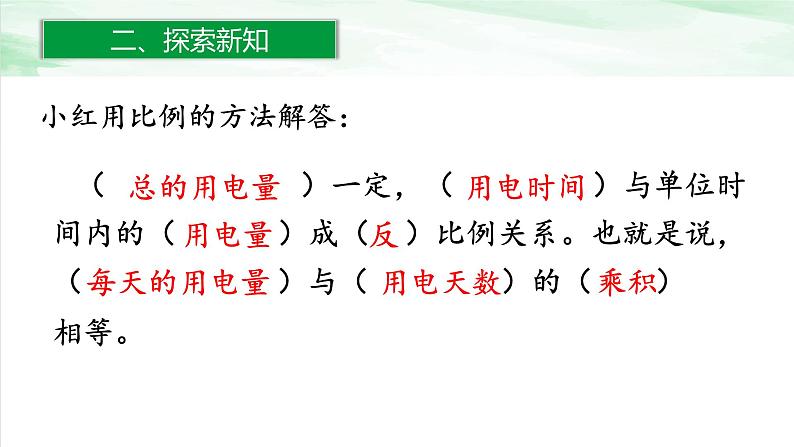 二、探索新知

小红用比例的方法解答：

（ 总的用电量 ）一定，（ 用电时间）与单位时间内的（用电量）成（反）比例关系。也就是说，（每天的用电量）与（ 用电天数）的（乘积）相等。